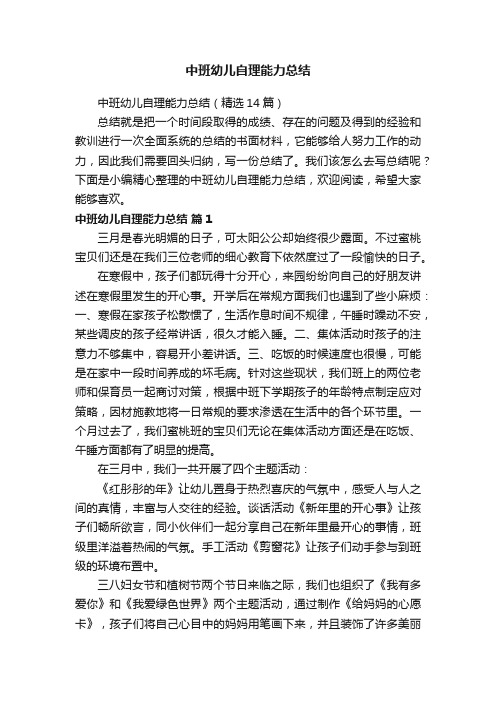 中班幼儿自理能力总结

中班幼儿自理能力总结（精选14篇）

总结就是把一个时间段取得的成绩、存在的问题及得到的经验和教训进行一次全面系统的总结的书面材料，它能够给人努力工作的动力，因此我们需要回头归纳，写一份总结了。我们该怎么去写总结呢？下面是小编精心整理的中班幼儿自理能力总结，欢迎阅读，希望大家能够喜欢。

中班幼儿自理能力总结 篇1

三月是春光明媚的日子，可太阳公公却始终很少露面。不过蜜桃宝贝们还是在我们三位老师的细心教育下依然度过了一段愉快的日子。

在寒假中，孩子们都玩得十分开心，来园纷纷向自己的好朋友讲述在寒假里发生的开心事。开学后在常规方面我们也遇到了些小麻烦：一、寒假在家孩子松散惯了，生活作息时间不规律，午睡时躁动不安，某些调皮的孩子经常讲话，很久才能入睡。二、集体活动时孩子的注意力不够集中，容易开小差讲话。三、吃饭的时候速度也很慢，可能是在家中一段时间养成的坏毛病。针对这些现状，我们班上的两位老师和保育员一起商讨对策，根据中班下学期孩子的年龄特点制定应对策略，因材施教地将一日常规的要求渗透在生活中的各个环节里。一个月过去了，我们蜜桃班的宝贝们无论在集体活动方面还是在吃饭、午睡方面都有了明显的提高。

在三月中，我们一共开展了四个主题活动：

《红彤彤的年》让幼儿置身于热烈喜庆的气氛中，感受人与人之间的真情，丰富与人交往的经验。谈话活动《新年里的开心事》让孩子们畅所欲言，同小伙伴们一起分享自己在新年里最开心的事情，班级里洋溢着热闹的气氛。手工活动《剪窗花》让孩子们动手参与到班级的环境布置中。

三八妇女节和植树节两个节日来临之际，我们也组织了《我有多爱你》和《我爱绿色世界》两个主题活动，通过制作《给妈妈的心愿卡》，孩子们将自己心目中的妈妈用笔画下来，并且装饰了许多美丽